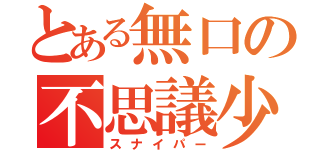 とある無口の
不思議少
スナイパー